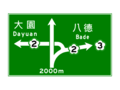 大園
Dayuan
2
八德
Bade
2
3
2000m